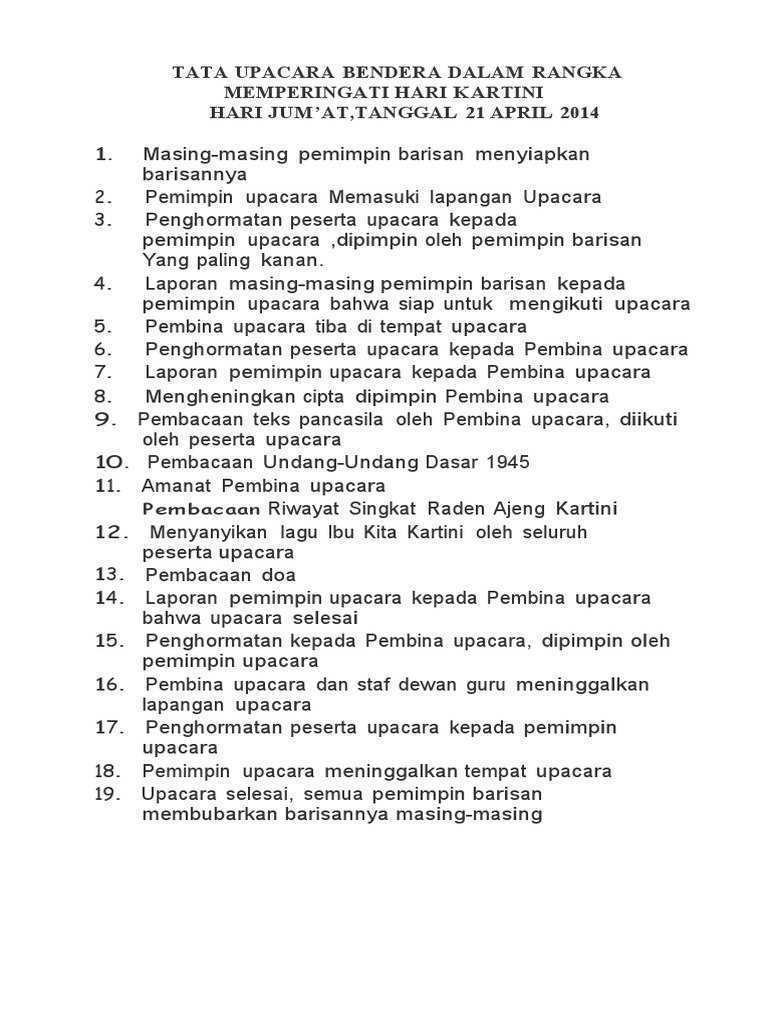 TATA UPACARA BENDERA DALAM RANGKA
MEMPERINGATI HARI KARTINI
HARI JUM'AT,TANGGAL 21 APRIL 2014

1. Masing-masing pemimpin barisan menyiapkan barisannya
2. Pemimpin upacara Memasuki lapangan Upacara
3. Penghormatan peserta upacara kepada pemimpin upacara ,dipimpin oleh pemimpin barisan Yang paling kanan.
4. Laporan masing-masing pemimpin barisan kepada pemimpin upacara bahwa siap untuk mengikuti upacara
5. Pembina upacara tiba di tempat upacara
6. Penghormatan peserta upacara kepada Pembina upacara
7. Laporan pemimpin upacara kepada Pembina upacara
8. Mengheningkan cipta dipimpin Pembina upacara
9. Pembacaan teks pancasila oleh Pembina upacara, diikuti oleh peserta upacara
10. Pembacaan Undang-Undang Dasar 1945
11. Amanat Pembina upacara
Pembacaan Riwayat Singkat Raden Ajeng Kartini
12. Menyanyikan lagu Ibu Kita Kartini oleh seluruh peserta upacara
13. Pembacaan doa
14. Laporan pemimpin upacara kepada Pembina upacara bahwa upacara selesai
15. Penghormatan kepada Pembina upacara, dipimpin oleh pemimpin upacara
16. Pembina upacara dan staf dewan guru meninggalkan lapangan upacara
17. Penghormatan peserta upacara kepada pemimpin upacara
18. Pemimpin upacara meninggalkan tempat upacara
19. Upacara selesai, semua pemimpin barisan membubarkan barisannya masing-masing